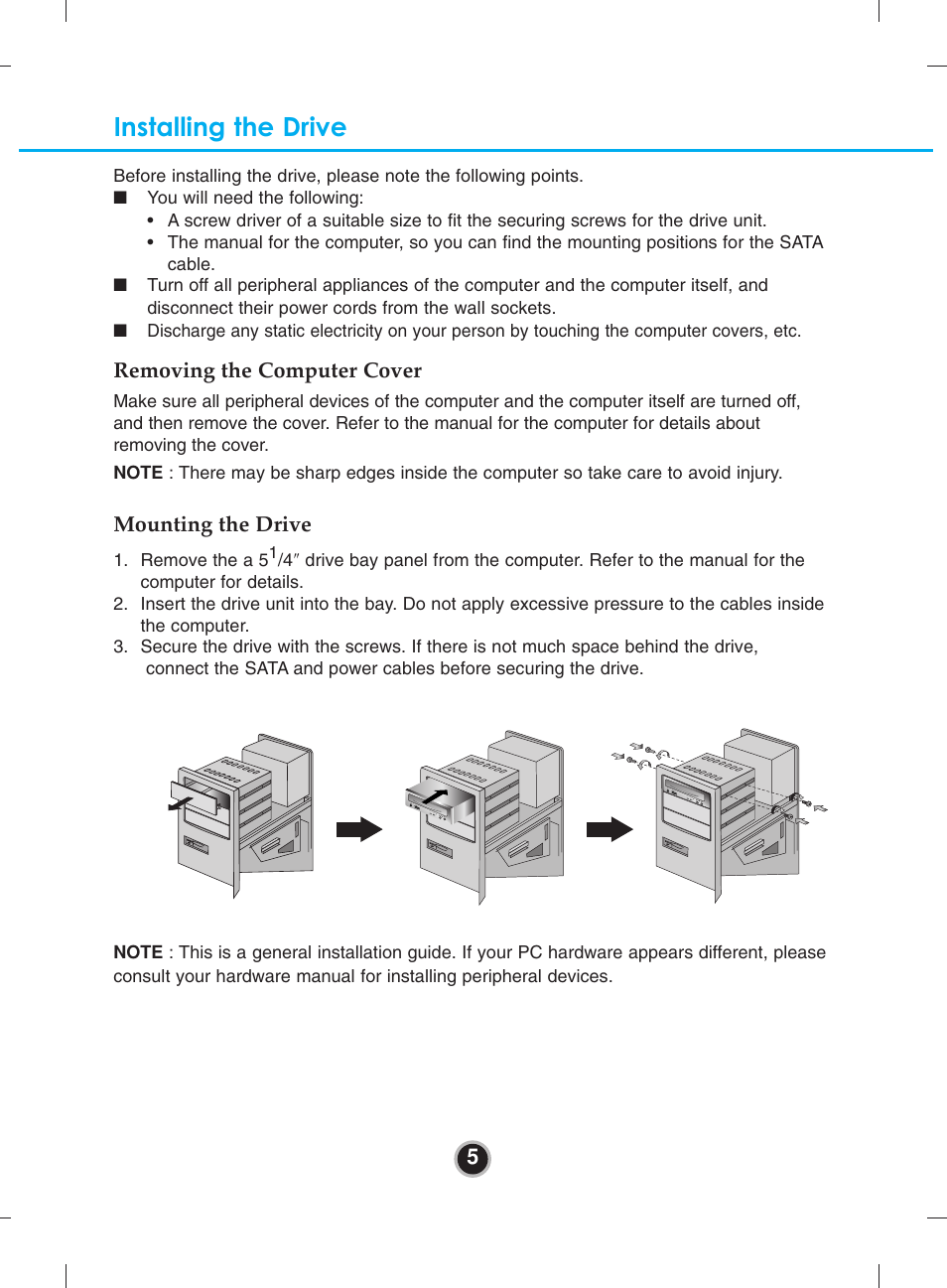 Installing the Drive

Before installing the drive, please note the following points.
■ You will need the following:
• A screw driver of a suitable size to fit the securing screws for the drive unit.
• The manual for the computer, so you can find the mounting positions for the SATA cable.
■ Turn off all peripheral appliances of the computer and the computer itself, and disconnect their power cords from the wall sockets.
■ Discharge any static electricity on your person by touching the computer covers, etc.

Removing the Computer Cover

Make sure all peripheral devices of the computer and the computer itself are turned off, and then remove the cover. Refer to the manual for the computer for details about removing the cover.

NOTE : There may be sharp edges inside the computer so take care to avoid injury.

Mounting the Drive

1. Remove the a $5^1/4''$ drive bay panel from the computer. Refer to the manual for the computer for details.
2. Insert the drive unit into the bay. Do not apply excessive pressure to the cables inside the computer.
3. Secure the drive with the screws. If there is not much space behind the drive, connect the SATA and power cables before securing the drive.

NOTE : This is a general installation guide. If your PC hardware appears different, please consult your hardware manual for installing peripheral devices.

5